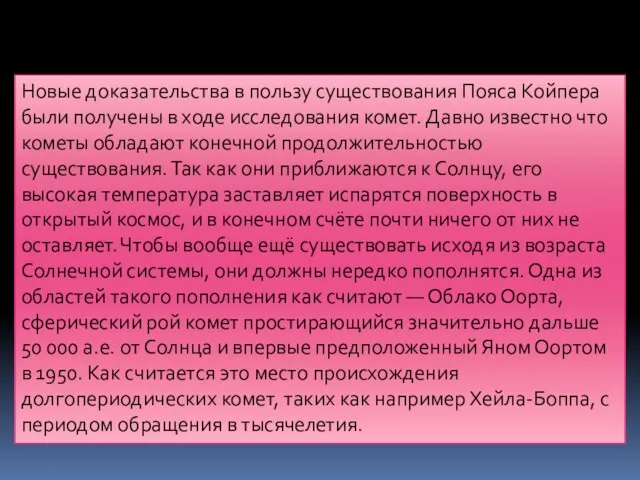 Новые доказательства в пользу существования Пояса Койпера были получены в ходе исследования комет. Давно известно что кометы обладают конечной продолжительностью существования. Так как они приближаются к Солнцу, его высокая температура заставляет испарятся поверхность в открытый космос, и в конечном счёте почти ничего от них не оставляет. Чтобы вообще ещё существовать исходя из возраста Солнечной системы, они должны нередко пополнятся. Одна из областей такого пополнения как считают — Облако Оорта, сферический рой комет простирающийся значительно дальше 50 000 а.е. от Солнца и впервые предположенный Яном Оортом в 1950. Как считается это место происхождения долгопериодических комет, таких как например Хейла-Боппа, с периодом обращения в тысячелетия.